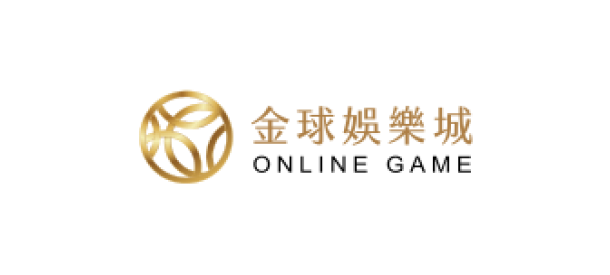 金球娛樂城
ONLINE GAME